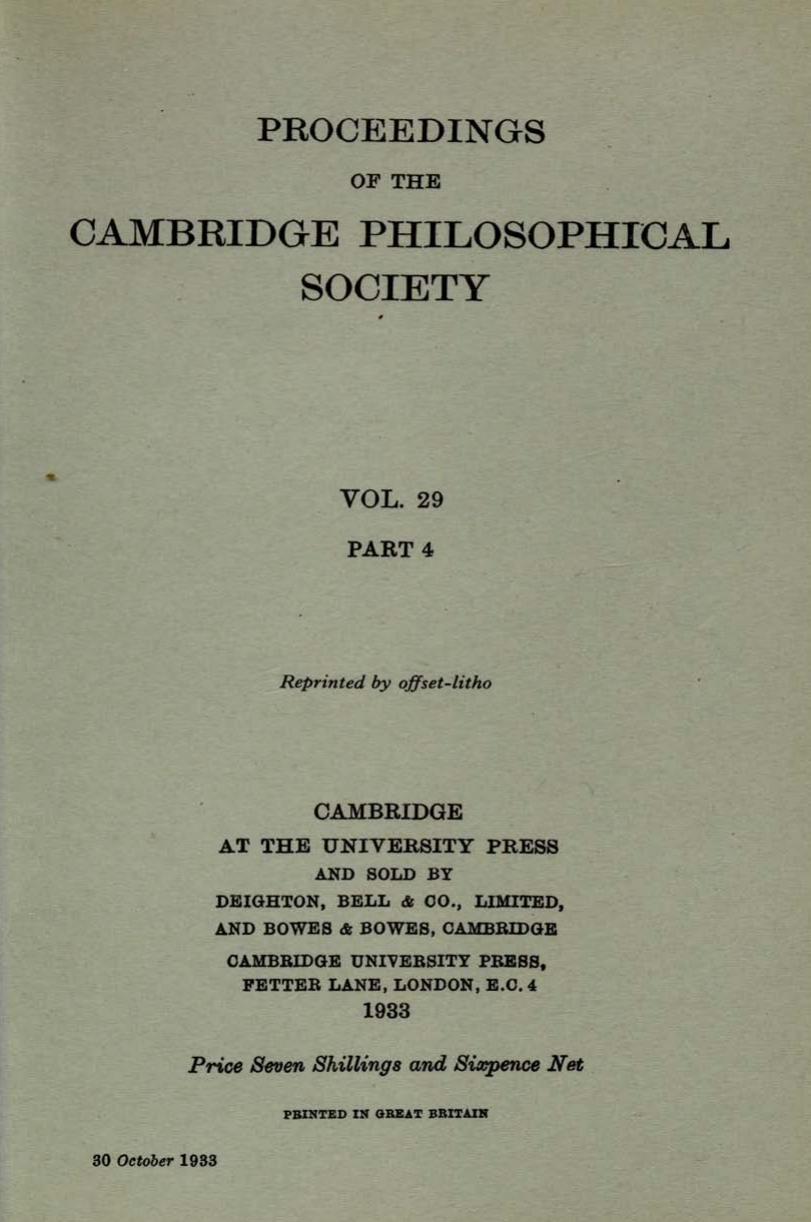 PROCEEDINGS

OF THE

CAMBRIDGE PHILOSOPHICAL SOCIETY

VOL. 29

PART 4

Reprinted by offset-litho

CAMBRIDGE
AT THE UNIVERSITY PRESS
AND SOLD BY
DEIGHTON, BELL & CO., LIMITED,
AND BOWES & BOWES, CAMBRIDGE
CAMBRIDGE UNIVERSITY PRESS,
FETTER LANE, LONDON, E.C. 4
1933

Price Seven Shillings and Sixpence Net

PRINTED IN GREAT BRITAIN

30 October 1933